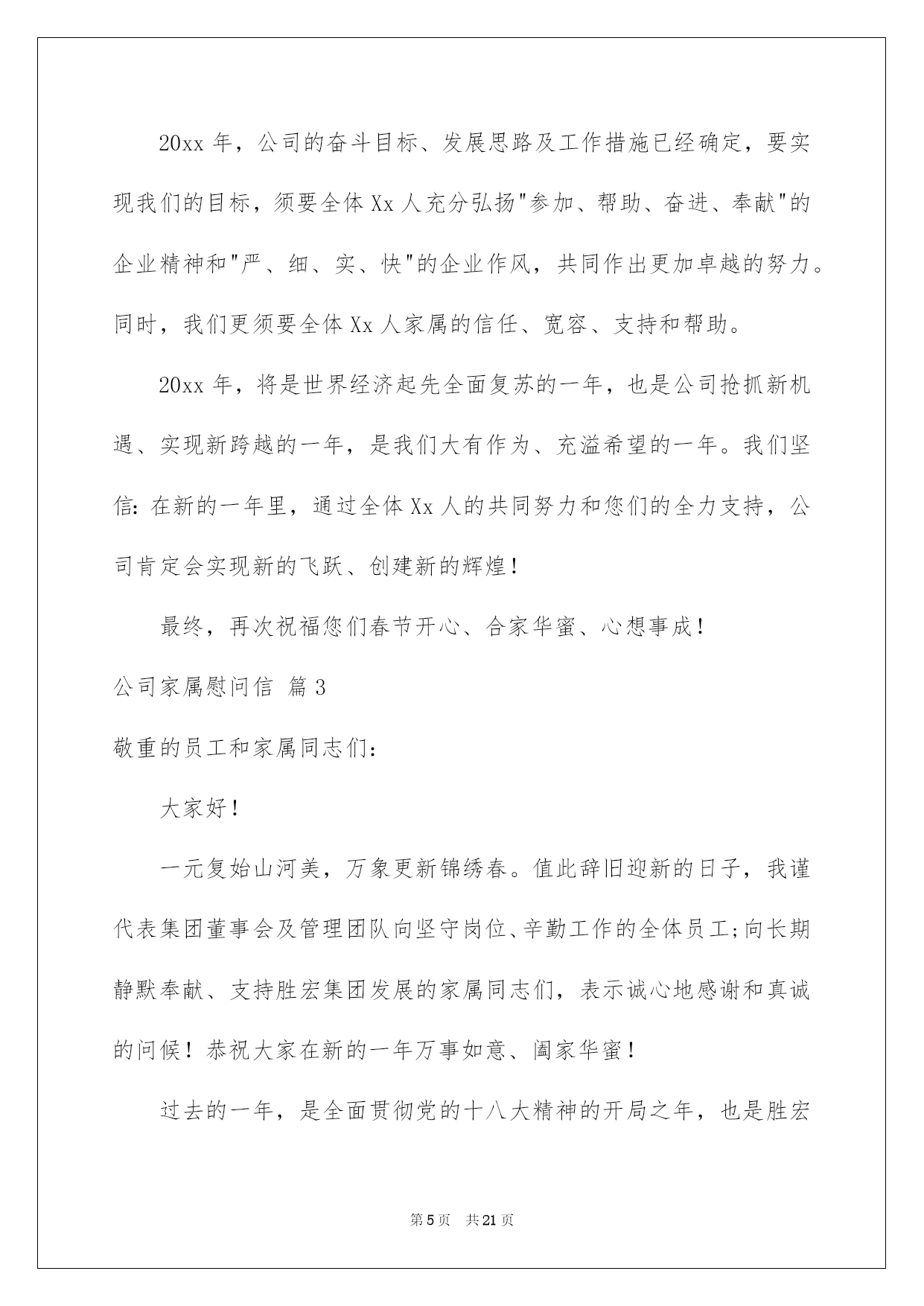 20xx 年，公司的奋斗目标、发展思路及工作措施已经确定，要实现我们的目标，须要全体 Xx 人充分弘扬"参加、帮助、奋进、奉献"的企业精神和"严、细、实、快"的企业作风，共同作出更加卓越的努力。同时，我们更须要全体 Xx 人家属的信任、宽容、支持和帮助。

20xx 年，将是世界经济起先全面复苏的一年，也是公司抢抓新机遇、实现新跨越的一年，是我们大有作为、充溢希望的一年。我们坚信：在新的一年里，通过全体 Xx 人的共同努力和您们的全力支持，公司肯定会实现新的飞跃、创建新的辉煌！

最终，再次祝福您们春节开心、合家华蜜、心想事成！

公司家属慰问信 篇 3

敬重的员工和家属同志们：

大家好！

一元复始山河美，万象更新锦绣春。值此辞旧迎新的日子，我谨代表集团董事会及管理团队向坚守岗位、辛勤工作的全体员工；向长期静默奉献、支持胜宏集团发展的家属同志们，表示诚心地感谢和真诚的问候！恭祝大家在新的一年万事如意、阖家华蜜！

过去的一年，是全面贯彻党的十八大精神的开局之年，也是胜宏

第 5 页 共 21 页